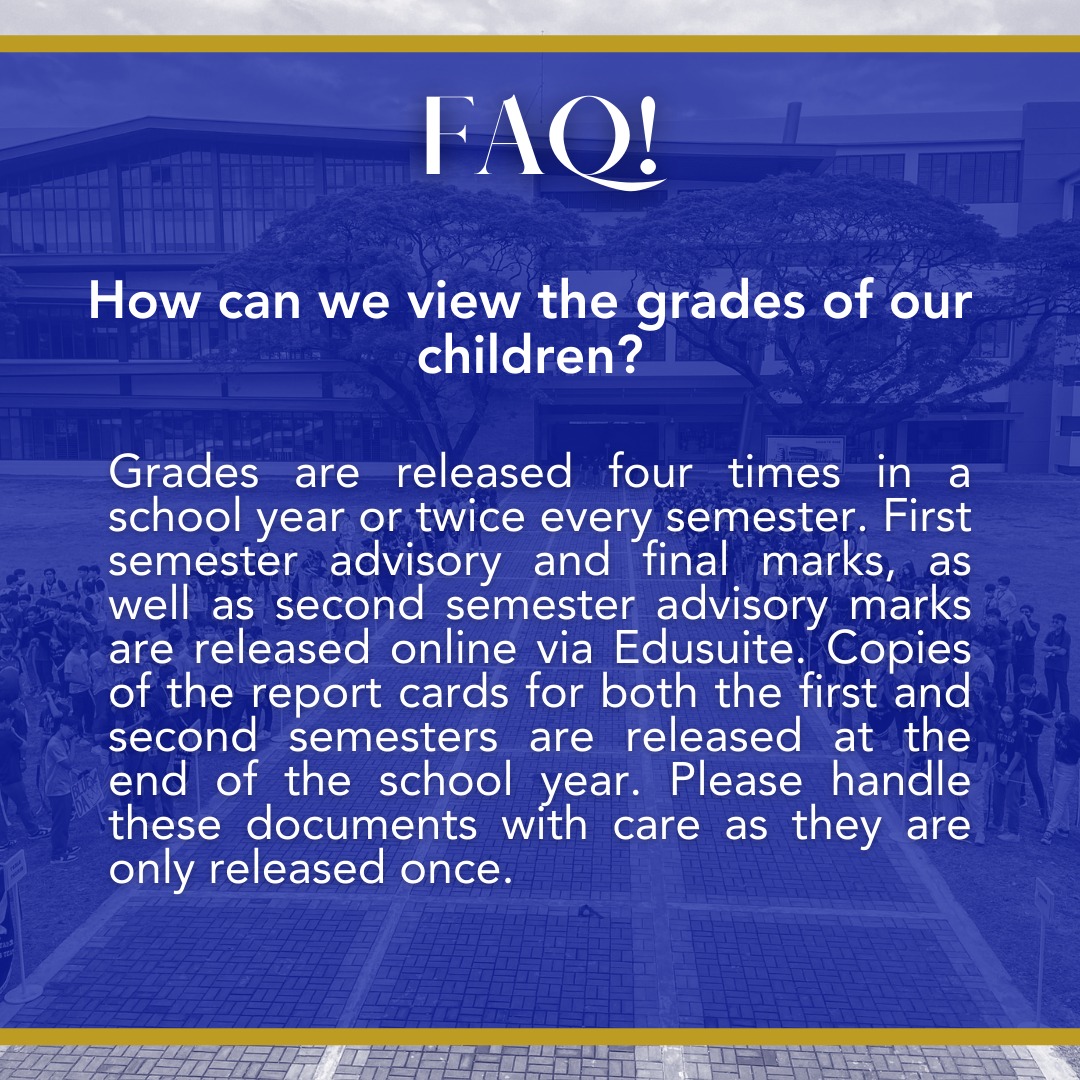 FAQ!

How can we view the grades of our children?

Grades are released four times in a school year or twice every semester. First semester advisory and final marks, as well as second semester advisory marks are released online via Edusuite. Copies of the report cards for both the first and second semesters are released at the end of the school year. Please handle these documents with care as they are only released once.